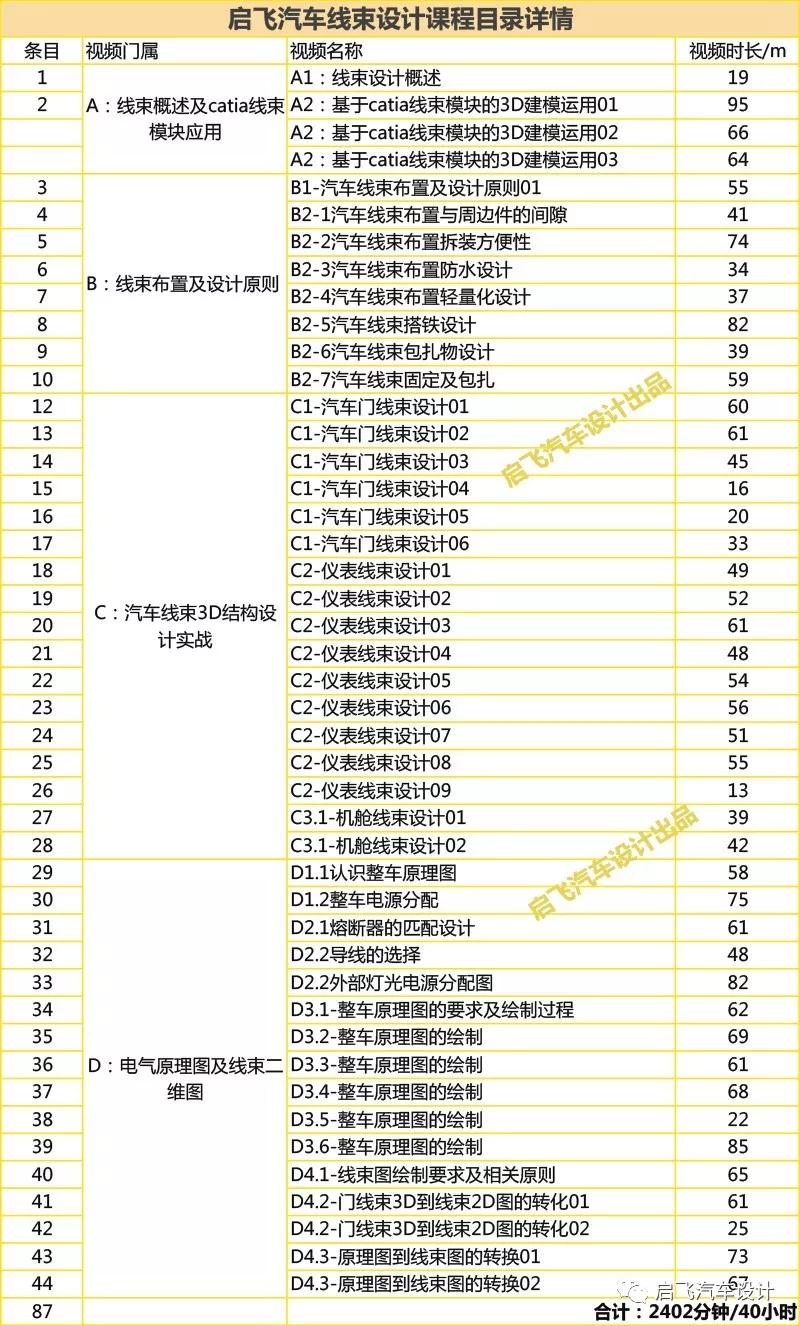 启飞汽车线束设计课程目录详情

| 条目 | 视频门属 | 视频名称 | 视频时长/m |
|---|---|---|---|
| 1 | A：线束概述及catia线束模块应用 | A1：线束设计概述 | 19 |
| 2 | | A2：基于catia线束模块的3D建模运用01 | 95 |
| | | A2：基于catia线束模块的3D建模运用02 | 66 |
| | | A2：基于catia线束模块的3D建模运用03 | 64 |
| 3 | B：线束布置及设计原则 | B1-汽车线束布置及设计原则01 | 55 |
| 4 | | B2-1汽车线束布置与周边件的间隙 | 41 |
| 5 | | B2-2汽车线束布置拆装方便性 | 74 |
| 6 | | B2-3汽车线束布置防水设计 | 34 |
| 7 | | B2-4汽车线束布置轻量化设计 | 37 |
| 8 | | B2-5汽车线束搭铁设计 | 82 |
| 9 | | B2-6汽车线束包扎物设计 | 39 |
| 10 | | B2-7汽车线束固定及包扎 | 59 |
| 12 | C：汽车线束3D结构设计实战 | C1-汽车门线束设计01 | 60 |
| 13 | | C1-汽车门线束设计02 | 61 |
| 14 | | C1-汽车门线束设计03 | 45 |
| 15 | | C1-汽车门线束设计04 | 16 |
| 16 | | C1-汽车门线束设计05 | 20 |
| 17 | | C1-汽车门线束设计06 | 33 |
| 18 | | C2-仪表线束设计01 | 49 |
| 19 | | C2-仪表线束设计02 | 52 |
| 20 | | C2-仪表线束设计03 | 61 |
| 21 | | C2-仪表线束设计04 | 48 |
| 22 | | C2-仪表线束设计05 | 54 |
| 23 | | C2-仪表线束设计06 | 56 |
| 24 | | C2-仪表线束设计07 | 51 |
| 25 | | C2-仪表线束设计08 | 55 |
| 26 | | C2-仪表线束设计09 | 13 |
| 27 | | C3.1-机舱线束设计01 | 39 |
| 28 | | C3.1-机舱线束设计02 | 42 |
| 29 | D：电气原理图及线束二维图 | D1.1认识整车原理图 | 58 |
| 30 | | D1.2整车电源分配 | 75 |
| 31 | | D2.1熔断器的匹配设计 | 61 |
| 32 | | D2.2导线的选择 | 48 |
| 33 | | D2.2外部灯光电源分配图 | 82 |
| 34 | | D3.1-整车原理图的要求及绘制过程 | 62 |
| 35 | | D3.2-整车原理图的绘制 | 69 |
| 36 | | D3.3-整车原理图的绘制 | 61 |
| 37 | | D3.4-整车原理图的绘制 | 68 |
| 38 | | D3.5-整车原理图的绘制 | 22 |
| 39 | | D3.6-整车原理图的绘制 | 85 |
| 40 | | D4.1-线束图绘制要求及相关原则 | 65 |
| 41 | | D4.2-门线束3D到线束2D图的转化01 | 61 |
| 42 | | D4.2-门线束3D到线束2D图的转化02 | 25 |
| 43 | | D4.3-原理图到线束图的转换01 | 73 |
| 44 | | D4.3-原理图到线束图的转换02 | 67 |
| 87 | | | 合计：2402分钟/40小时 |

启飞汽车设计出品
启飞汽车设计出品
启飞汽车设计